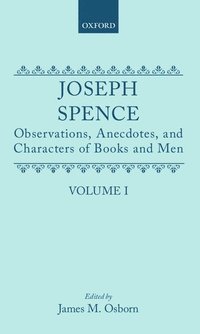 OXFORD

JOSEPH SPENCE

Observations, Anecdotes, and Characters of Books and Men

VOLUME I

Edited by
James M. Osborn